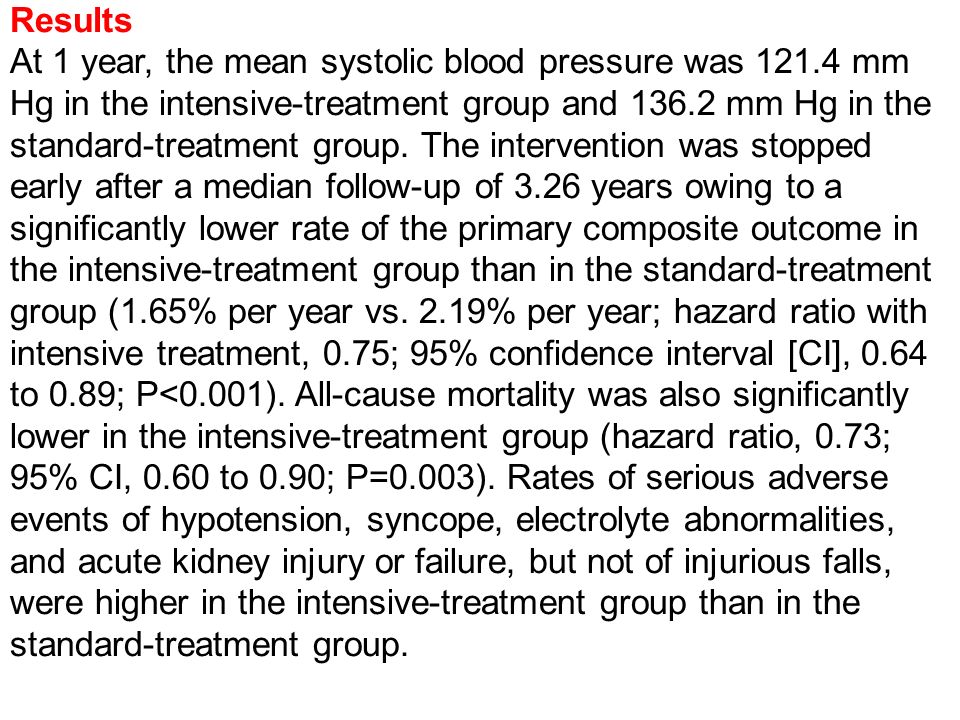 Results
At 1 year, the mean systolic blood pressure was 121.4 mm Hg in the intensive-treatment group and 136.2 mm Hg in the standard-treatment group. The intervention was stopped early after a median follow-up of 3.26 years owing to a significantly lower rate of the primary composite outcome in the intensive-treatment group than in the standard-treatment group (1.65% per year vs. 2.19% per year; hazard ratio with intensive treatment, 0.75; 95% confidence interval [CI], 0.64 to 0.89; P<0.001). All-cause mortality was also significantly lower in the intensive-treatment group (hazard ratio, 0.73; 95% CI, 0.60 to 0.90; P=0.003). Rates of serious adverse events of hypotension, syncope, electrolyte abnormalities, and acute kidney injury or failure, but not of injurious falls, were higher in the intensive-treatment group than in the standard-treatment group.